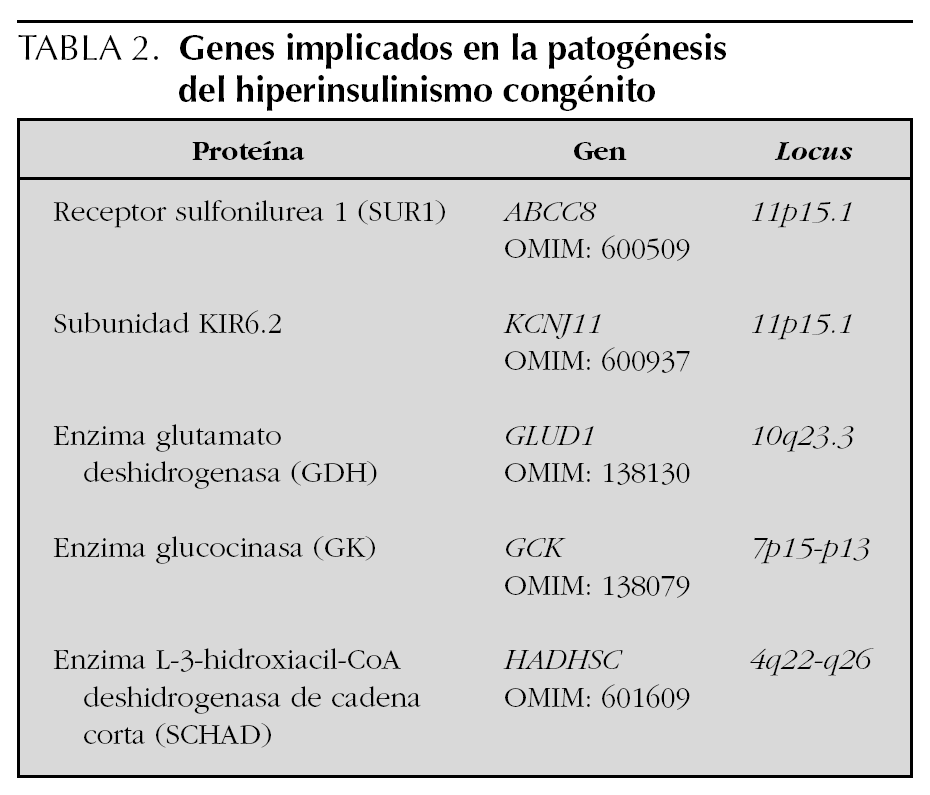 TABLA 2. Genes implicados en la patogénesis del hiperinsulinismo congénito

| Proteína | Gen | Locus |
|---|---|---|
| Receptor sulfonilurea 1 (SUR1) | ABCC8 OMIM: 600509 | 11p15.1 |
| Subunidad KIR6.2 | KCNJ11 OMIM: 600937 | 11p15.1 |
| Enzima glutamato deshidrogenasa (GDH) | GLUD1 OMIM: 138130 | 10q23.3 |
| Enzima glucocinasa (GK) | GCK OMIM: 138079 | 7p15-p13 |
| Enzima L-3-hidroxiacil-CoA deshidrogenasa de cadena corta (SCHAD) | HADHSC OMIM: 601609 | 4q22-q26 |